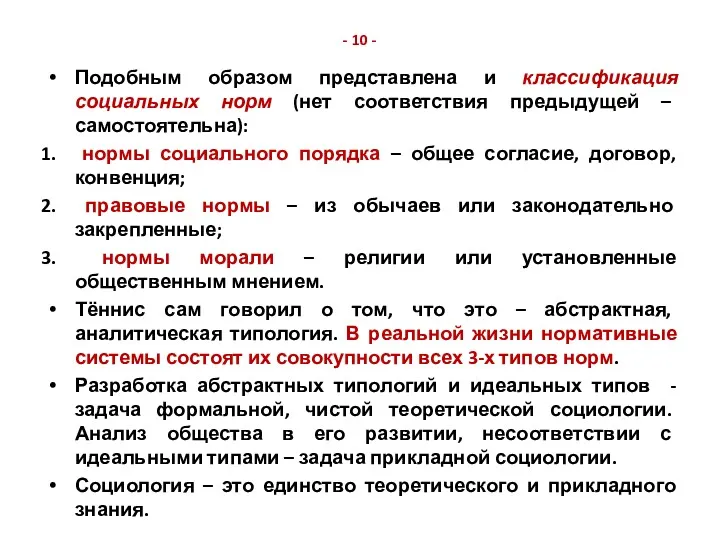 - 10 -

• Подобным образом представлена и классификация социальных норм (нет соответствия предыдущей – самостоятельна):

1. нормы социального порядка – общее согласие, договор, конвенция;

2. правовые нормы – из обычаев или законодательно закрепленные;

3. нормы морали – религии или установленные общественным мнением.

• Тённис сам говорил о том, что это – абстрактная, аналитическая типология. В реальной жизни нормативные системы состоят их совокупности всех 3-х типов норм.

• Разработка абстрактных типологий и идеальных типов - задача формальной, чистой теоретической социологии. Анализ общества в его развитии, несоответствии с идеальными типами – задача прикладной социологии.

• Социология – это единство теоретического и прикладного знания.